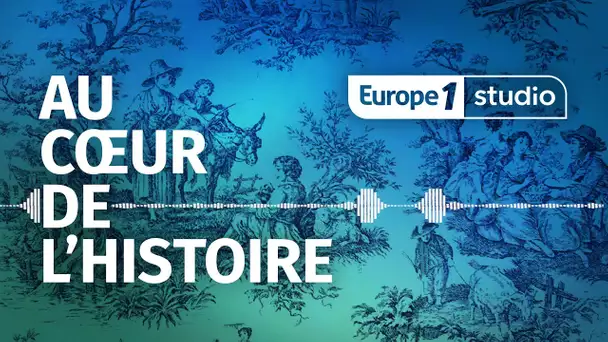 AU CŒUR DE L'HISTOIRE

Europe 1 studio